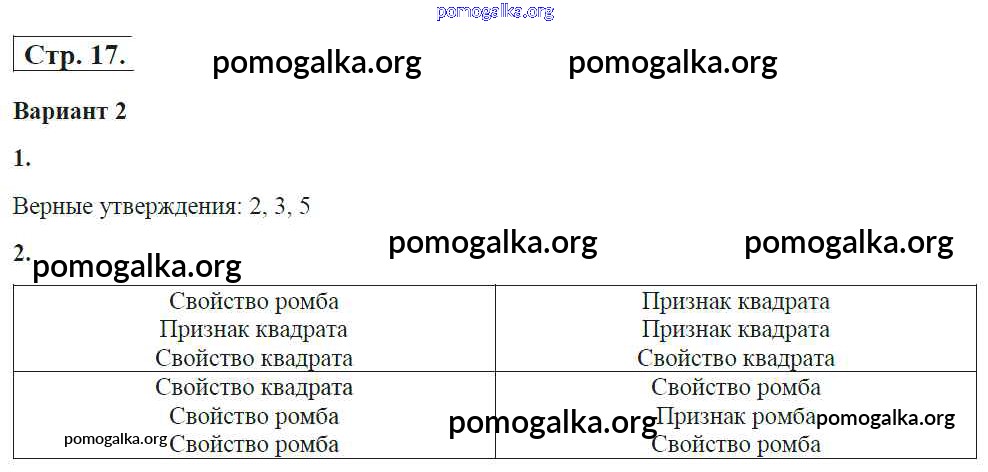 Стр. 17.

Вариант 2

1.

Верные утверждения: 2, 3, 5

2.

| Свойство ромба Признак квадрата Свойство квадрата | Признак квадрата Признак квадрата Свойство квадрата |
|---|---|
| Свойство квадрата Свойство ромба Свойство ромба | Свойство ромба Признак ромба Свойство ромба |

pomogalka.org